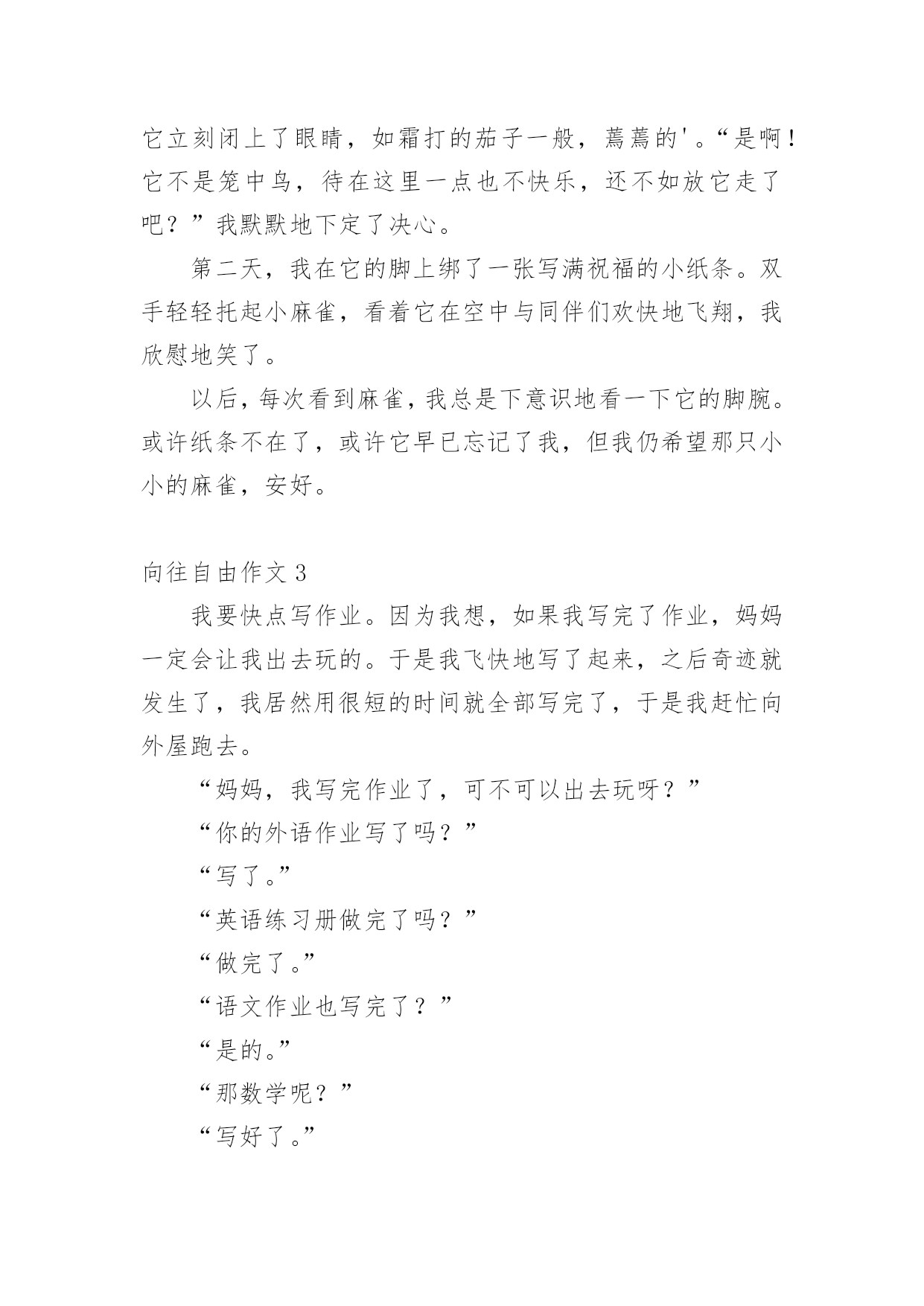 它立刻闭上了眼睛，如霜打的茄子一般，蔫蔫的'。“是啊！它不是笼中鸟，待在这里一点也不快乐，还不如放它走了吧？”我默默地下定了决心。

第二天，我在它的脚上绑了一张写满祝福的小纸条。双手轻轻托起小麻雀，看着它在空中与同伴们欢快地飞翔，我欣慰地笑了。

以后，每次看到麻雀，我总是下意识地看一下它的脚腕。或许纸条不在了，或许它早已忘记了我，但我仍希望那只小小的麻雀，安好。

向往自由作文 3

我要快点写作业。因为我想，如果我写完了作业，妈妈一定会让我出去玩的。于是我飞快地写了起来，之后奇迹就发生了，我居然用很短的时间就全部写完了，于是我赶忙向外屋跑去。

“妈妈，我写完作业了，可不可以出去玩呀？”

“你的外语作业写了吗？”

“写了。”

“英语练习册做完了吗？”

“做完了。”

“语文作业也写完了？”

“是的。”

“那数学呢？”

“写好了。”